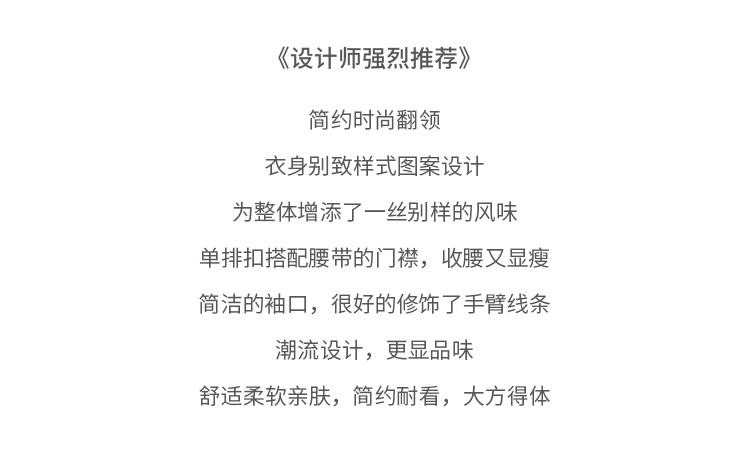 《设计师强烈推荐》

简约时尚翻领

衣身别致样式图案设计

为整体增添了一丝别样的风味

单排扣搭配腰带的门襟，收腰又显瘦

简洁的袖口，很好的修饰了手臂线条

潮流设计，更显品味

舒适柔软亲肤，简约耐看，大方得体